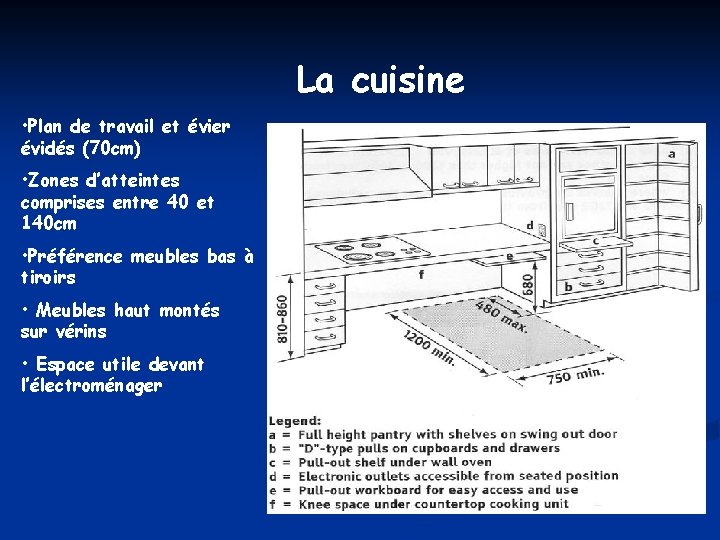 La cuisine

•Plan de travail et évier évidés (70cm)

•Zones d'atteintes comprises entre 40 et 140cm

•Préférence meubles bas à tiroirs

• Meubles haut montés sur vérins

• Espace utile devant l'électroménager

a

d

c

e

f

b

810-860

680

480 max.

1200 min.

750 min.

Legend:
a = Full height pantry with shelves on swing out door
b = "D"-type pulls on cupboards and drawers
c = Pull-out shelf under wall oven
d = Electronic outlets accessible from seated position
e = Pull-out workboard for easy access and use
f = Knee space under countertop cooking unit